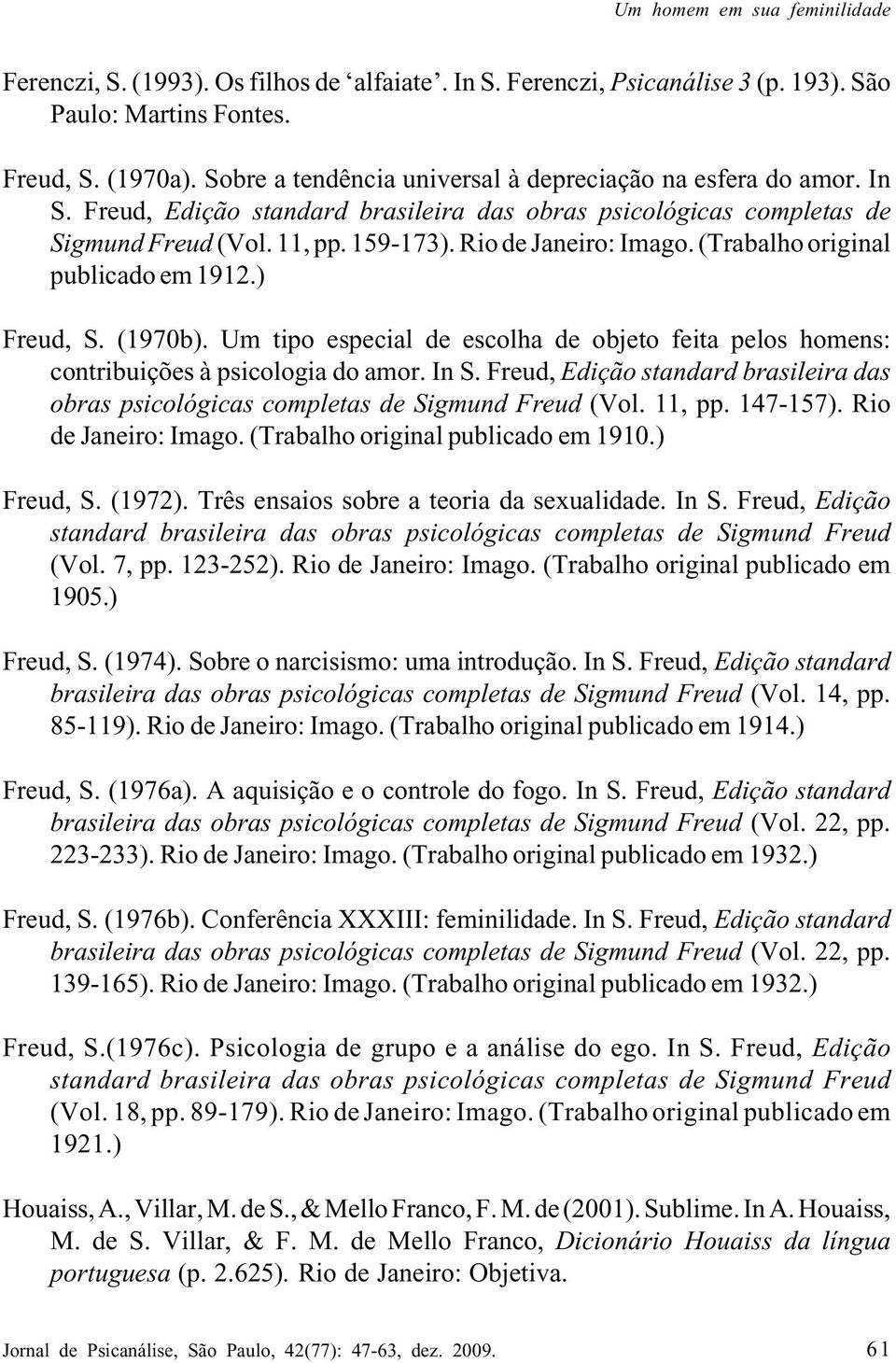 Um homem em sua feminilidade

Ferenczi, S. (1993). Os filhos de ‘alfaiate’. In S. Ferenczi, Psicanálise 3 (p. 193). São Paulo: Martins Fontes.

Freud, S. (1970a). Sobre a tendência universal à depreciação na esfera do amor. In S. Freud, Edição standard brasileira das obras psicológicas completas de Sigmund Freud (Vol. 11, pp. 159-173). Rio de Janeiro: Imago. (Trabalho original publicado em 1912.)

Freud, S. (1970b). Um tipo especial de escolha de objeto feita pelos homens: contribuições à psicologia do amor. In S. Freud, Edição standard brasileira das obras psicológicas completas de Sigmund Freud (Vol. 11, pp. 147-157). Rio de Janeiro: Imago. (Trabalho original publicado em 1910.)

Freud, S. (1972). Três ensaios sobre a teoria da sexualidade. In S. Freud, Edição standard brasileira das obras psicológicas completas de Sigmund Freud (Vol. 7, pp. 123-252). Rio de Janeiro: Imago. (Trabalho original publicado em 1905.)

Freud, S. (1974). Sobre o narcisismo: uma introdução. In S. Freud, Edição standard brasileira das obras psicológicas completas de Sigmund Freud (Vol. 14, pp. 85-119). Rio de Janeiro: Imago. (Trabalho original publicado em 1914.)

Freud, S. (1976a). A aquisição e o controle do fogo. In S. Freud, Edição standard brasileira das obras psicológicas completas de Sigmund Freud (Vol. 22, pp. 223-233). Rio de Janeiro: Imago. (Trabalho original publicado em 1932.)

Freud, S. (1976b). Conferência XXXIII: feminilidade. In S. Freud, Edição standard brasileira das obras psicológicas completas de Sigmund Freud (Vol. 22, pp. 139-165). Rio de Janeiro: Imago. (Trabalho original publicado em 1932.)

Freud, S.(1976c). Psicologia de grupo e a análise do ego. In S. Freud, Edição standard brasileira das obras psicológicas completas de Sigmund Freud (Vol. 18, pp. 89-179). Rio de Janeiro: Imago. (Trabalho original publicado em 1921.)

Houaiss, A., Villar, M. de S., & Mello Franco, F. M. de (2001). Sublime. In A. Houaiss, M. de S. Villar, & F. M. de Mello Franco, Dicionário Houaiss da língua portuguesa (p. 2.625). Rio de Janeiro: Objetiva.

Jornal de Psicanálise, São Paulo, 42(77): 47-63, dez. 2009. 61